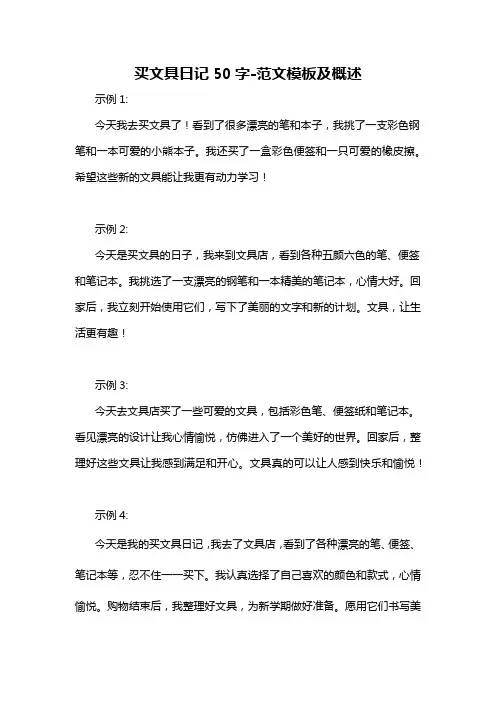 买文具日记 50 字-范文模板及概述

示例 1:

今天我去买文具了！看到了很多漂亮的笔和本子，我挑了一支彩色钢笔和一本可爱的小熊本子。我还买了一盒彩色便签和一只可爱的橡皮擦。希望这些新的文具能让我更有动力学习！

示例 2:

今天是买文具的日子，我来到文具店，看到各种五颜六色的笔、便签和笔记本。我挑选了一支漂亮的钢笔和一本精美的笔记本，心情大好。回家后，我立刻开始使用它们，写下了美丽的文字和新的计划。文具，让生活更有趣！

示例 3:

今天去文具店买了一些可爱的文具，包括彩色笔、便签纸和笔记本。看见漂亮的设计让我心情愉悦，仿佛进入了一个美好的世界。回家后，整理好这些文具让我感到满足和开心。文具真的可以让人感到快乐和愉悦！

示例 4:

今天是我的买文具日记，我去了文具店，看到了各种漂亮的笔、便签、笔记本等，忍不住一一买下。我认真选择了自己喜欢的颜色和款式，心情愉悦。购物结束后，我整理好文具，为新学期做好准备。愿用它们书写美